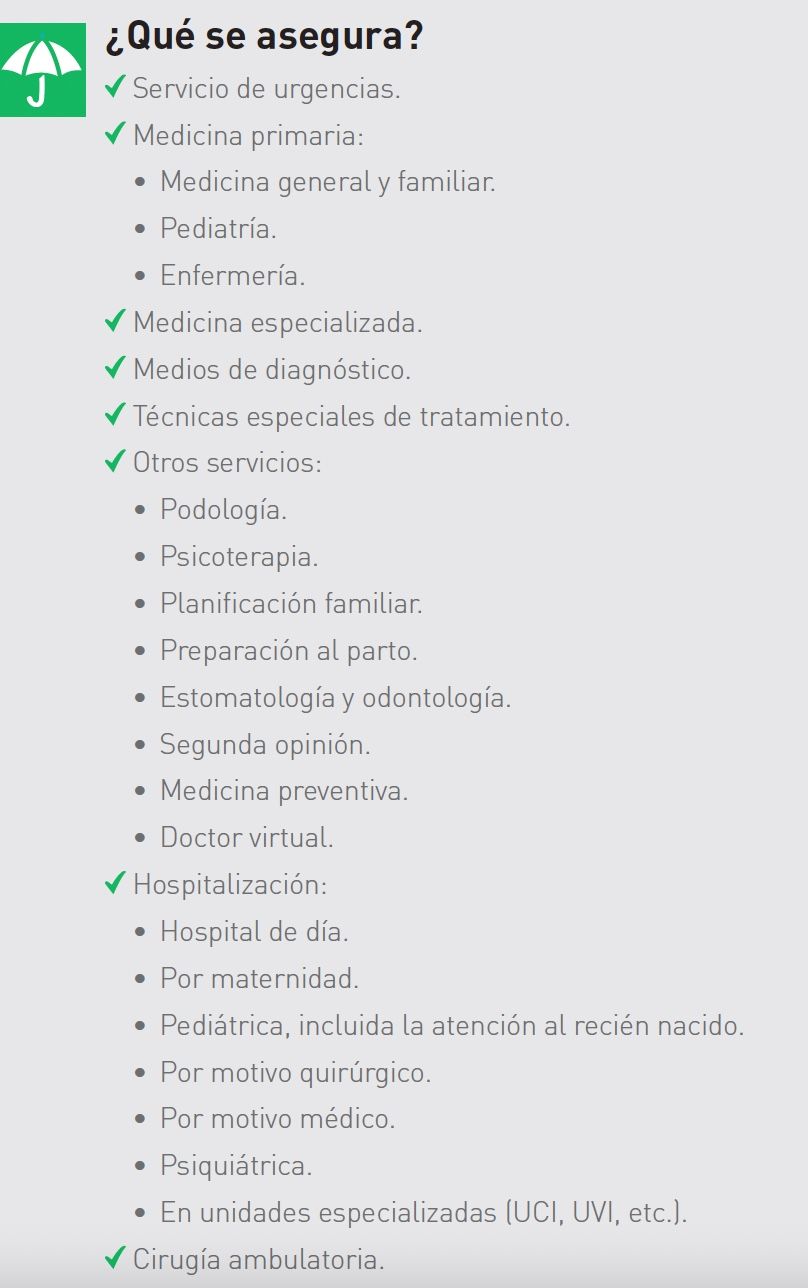 ¿Qué se asegura?

✓ Servicio de urgencias.
✓ Medicina primaria:
• Medicina general y familiar.
• Pediatría.
• Enfermería.
✓ Medicina especializada.
✓ Medios de diagnóstico.
✓ Técnicas especiales de tratamiento.
✓ Otros servicios:
• Podología.
• Psicoterapia.
• Planificación familiar.
• Preparación al parto.
• Estomatología y odontología.
• Segunda opinión.
• Medicina preventiva.
• Doctor virtual.
✓ Hospitalización:
• Hospital de día.
• Por maternidad.
• Pediátrica, incluida la atención al recién nacido.
• Por motivo quirúrgico.
• Por motivo médico.
• Psiquiátrica.
• En unidades especializadas (UCI, UVI, etc.).
✓ Cirugía ambulatoria.